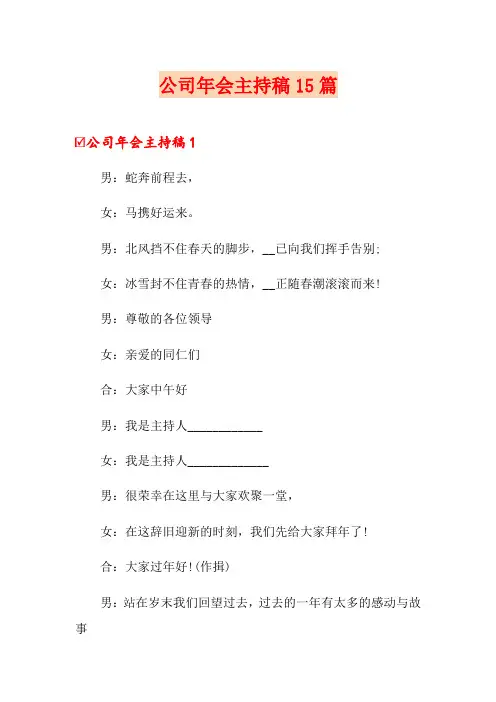 公司年会主持稿15篇

☑公司年会主持稿1

男：蛇奔前程去，

女：马携好运来。

男：北风挡不住春天的脚步，__已向我们挥手告别;

女：冰雪封不住青春的热情，__正随春潮滚滚而来!

男：尊敬的各位领导

女：亲爱的同仁们

合：大家中午好

男：我是主持人____________

女：我是主持人_____________

男：很荣幸在这里与大家欢聚一堂，

女：在这辞旧迎新的时刻，我们先给大家拜年了!

合：大家过年好!(作揖)

男：站在岁末我们回望过去，过去的一年有太多的感动与故事